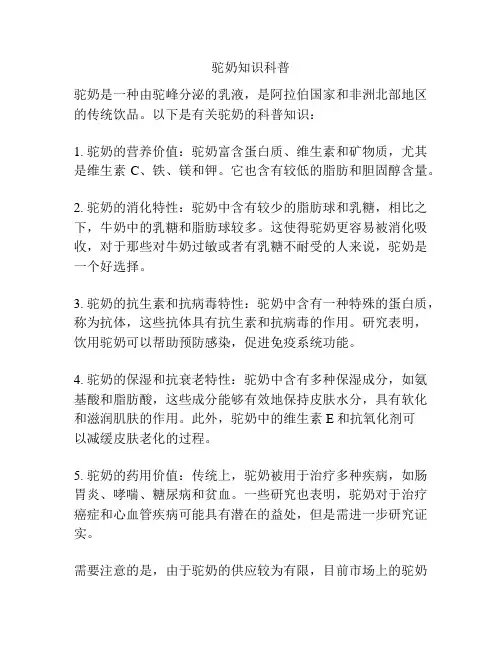 驼奶知识科普

驼奶是一种由驼峰分泌的乳液，是阿拉伯国家和非洲北部地区的传统饮品。以下是有关驼奶的科普知识：

1. 驼奶的营养价值：驼奶富含蛋白质、维生素和矿物质，尤其是维生素 C、铁、镁和钾。它也含有较低的脂肪和胆固醇含量。

2. 驼奶的消化特性：驼奶中含有较少的脂肪球和乳糖，相比之下，牛奶中的乳糖和脂肪球较多。这使得驼奶更容易被消化吸收，对于那些对牛奶过敏或者有乳糖不耐受的人来说，驼奶是一个好选择。

3. 驼奶的抗生素和抗病毒特性：驼奶中含有一种特殊的蛋白质，称为抗体，这些抗体具有抗生素和抗病毒的作用。研究表明，饮用驼奶可以帮助预防感染，促进免疫系统功能。

4. 驼奶的保湿和抗衰老特性：驼奶中含有多种保湿成分，如氨基酸和脂肪酸，这些成分能够有效地保持皮肤水分，具有软化和滋润肌肤的作用。此外，驼奶中的维生素 E 和抗氧化剂可以减缓皮肤老化的过程。

5. 驼奶的药用价值：传统上，驼奶被用于治疗多种疾病，如肠胃炎、哮喘、糖尿病和贫血。一些研究也表明，驼奶对于治疗癌症和心血管疾病可能具有潜在的益处，但是需进一步研究证实。

需要注意的是，由于驼奶的供应较为有限，目前市场上的驼奶